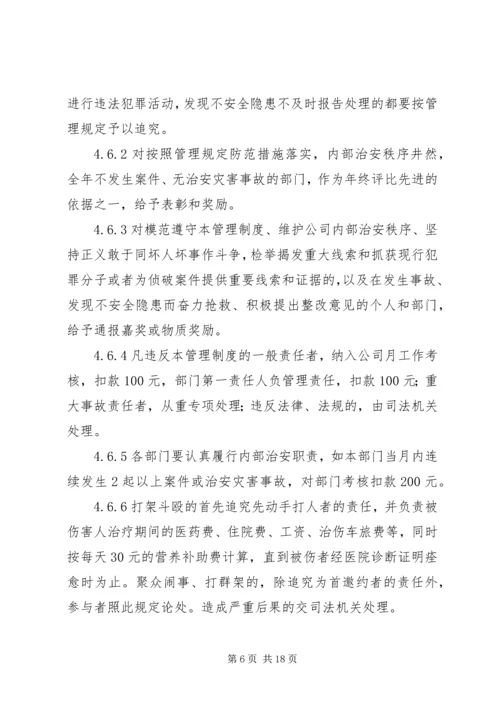 进行违法犯罪活动，发现不安全隐患不及时报告处理的都要按管理规定予以追究。

4.6.2 对按照管理规定防范措施落实，内部治安秩序井然，全年不发生案件、无治安灾害事故的部门，作为年终评比先进的依据之一，给予表彰和奖励。

4.6.3 对模范遵守本管理制度、维护公司内部治安秩序、坚持正义敢于同坏人坏事作斗争，检举揭发重大线索和抓获现行犯罪分子或者为侦破案件提供重要线索和证据的，以及在发生事故、发现不安全隐患而奋力抢救、积极提出整改意见的个人和部门，给予通报嘉奖或物质奖励。

4.6.4 凡违反本管理制度的一般责任者，纳入公司月工作考核，扣款 100 元，部门第一责任人负管理责任，扣款 100 元；重大事故责任者，从重专项处理；违反法律、法规的，由司法机关处理。

4.6.5 各部门要认真履行内部治安职责，如本部门当月内连续发生 2 起以上案件或治安灾害事故，对部门考核扣款 200 元。

4.6.6 打架斗殴的首先追究先动手打人者的责任，并负责被伤害人治疗期间的医药费、住院费、工资、治伤车旅费等，同时按每天 30 元的营养补助费计算，直到被伤者经医院诊断证明痊愈时为止。聚众闹事、打群架的，除追究为首邀约者的责任外，参与者照此规定论处。造成严重后果的交司法机关处理。

第 6 页 共 18 页